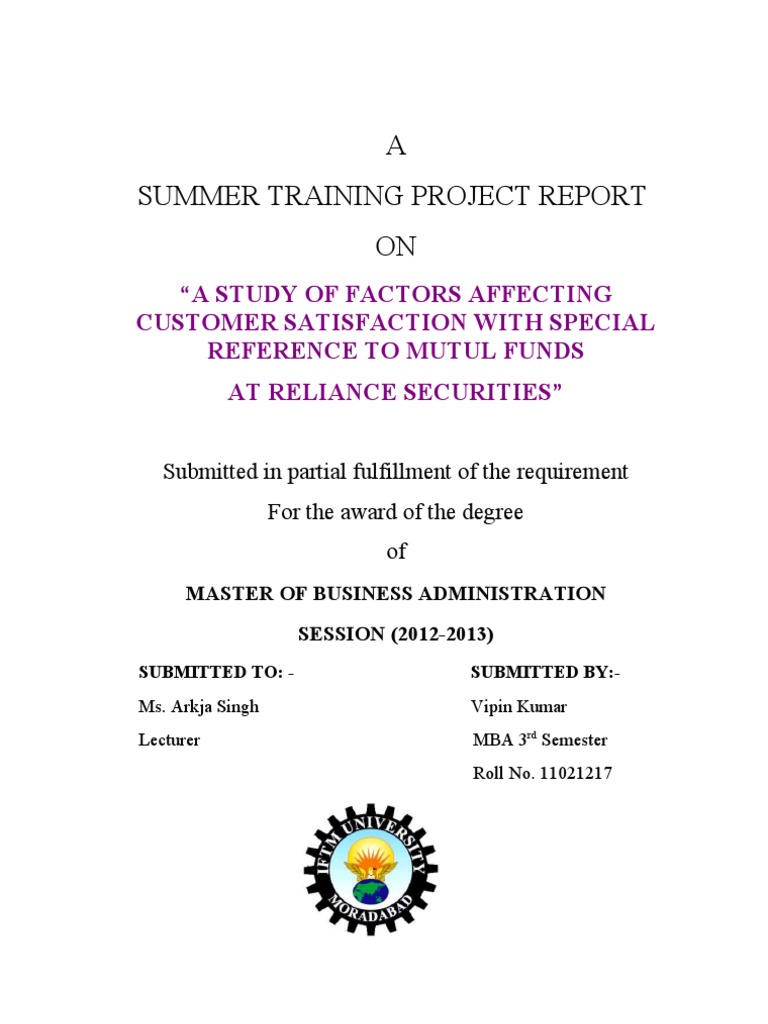 A

SUMMER TRAINING PROJECT REPORT

ON

“A STUDY OF FACTORS AFFECTING CUSTOMER SATISFACTION WITH SPECIAL REFERENCE TO MUTUL FUNDS

AT RELIANCE SECURITIES”

Submitted in partial fulfillment of the requirement

For the award of the degree

of

MASTER OF BUSINESS ADMINISTRATION

SESSION (2012-2013)

SUBMITTED TO: -

Ms. Arkja Singh

Lecturer

SUBMITTED BY:-

Vipin Kumar

MBA 3$^{rd}$ Semester

Roll No. 11021217

IFTM UNIVERSITY

MORADABAD